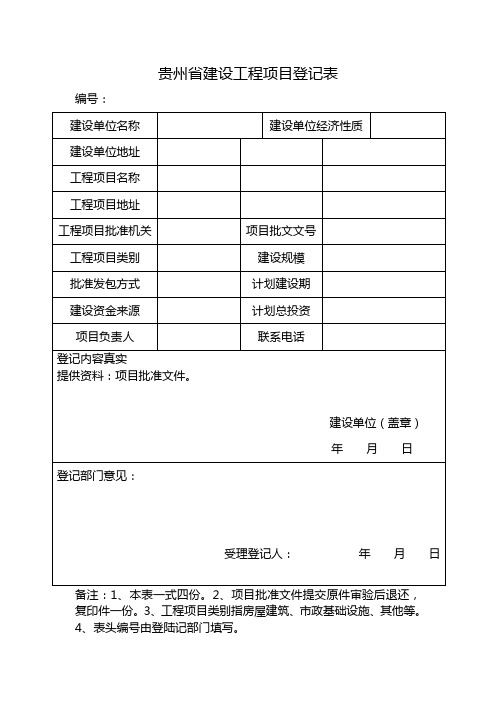 贵州省建设工程项目登记表

编号：

| 建设单位名称 | | 建设单位经济性质 | |
|---|---|---|---|
| 建设单位地址 | | | |
| 工程项目名称 | | | |
| 工程项目地址 | | | |
| 工程项目批准机关 | | 项目批文文号 | |
| 工程项目类别 | | 建设规模 | |
| 批准发包方式 | | 计划建设期 | |
| 建设资金来源 | | 计划总投资 | |
| 项目负责人 | | 联系电话 | |

登记内容真实
提供资料：项目批准文件。

建设单位（盖章）
年 月 日

登记部门意见：

受理登记人： 年 月 日

备注：1、本表一式四份。2、项目批准文件提交原件审验后退还，复印件一份。3、工程项目类别指房屋建筑、市政基础设施、其他等。4、表头编号由登陆记部门填写。